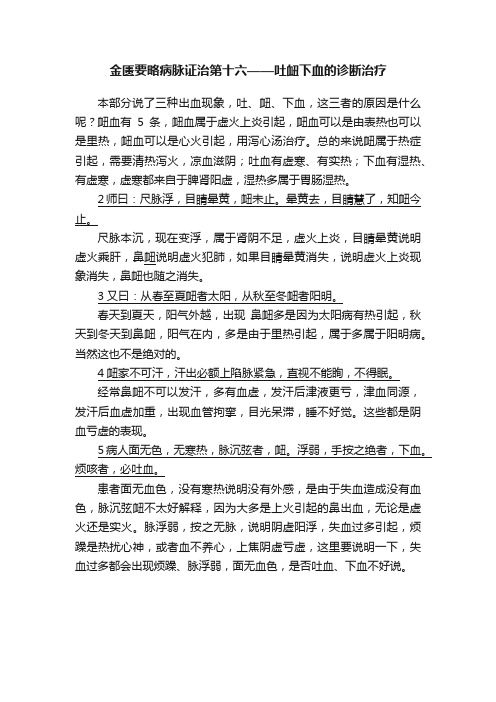 金匮要略病脉证治第十六——吐衄下血的诊断治疗

本部分说了三种出血现象，吐、衄、下血，这三者的原因是什么呢？衄血有 5 条，衄血属于虚火上炎引起，衄血可以是由表热也可以是里热，衄血可以是心火引起，用泻心汤治疗。总的来说衄属于热症引起，需要清热泻火，凉血滋阴；吐血有虚寒、有实热；下血有湿热、有虚寒，虚寒都来自于脾肾阳虚，湿热多属于胃肠湿热。

2 师曰：尺脉浮，目睛晕黄，衄未止。晕黄去，目睛慧了，知衄今止。

尺脉本沉，现在变浮，属于肾阴不足，虚火上炎，目睛晕黄说明虚火乘肝，鼻衄说明虚火犯肺，如果目睛晕黄消失，说明虚火上炎现象消失，鼻衄也随之消失。

3 又曰：从春至夏衄者太阳，从秋至冬衄者阳明。

春天到夏天，阳气外越，出现 鼻衄多是因为太阳病有热引起，秋天到冬天到鼻衄，阳气在内，多是由于里热引起，属于多属于阳明病。当然这也不是绝对的。

4 衄家不可汗，汗出必额上陷脉紧急，直视不能眴，不得眠。

经常鼻衄不可以发汗，多有血虚，发汗后津液更亏，津血同源，发汗后血虚加重，出现血管拘挛，目光呆滞，睡不好觉。这些都是阴血亏虚的表现。

5 病人面无色，无寒热，脉沉弦者，衄。浮弱，手按之绝者，下血。烦咳者，必吐血。

患者面无血色，没有寒热说明没有外感，是由于失血造成没有血色，脉沉弦衄不太好解释，因为大多是上火引起的鼻出血，无论是虚火还是实火。脉浮弱，按之无脉，说明阴虚阳浮，失血过多引起，烦躁是热扰心神，或者血不养心，上焦阴虚亏虚，这里要说明一下，失血过多都会出现烦躁、脉浮弱，面无血色，是否吐血、下血不好说。